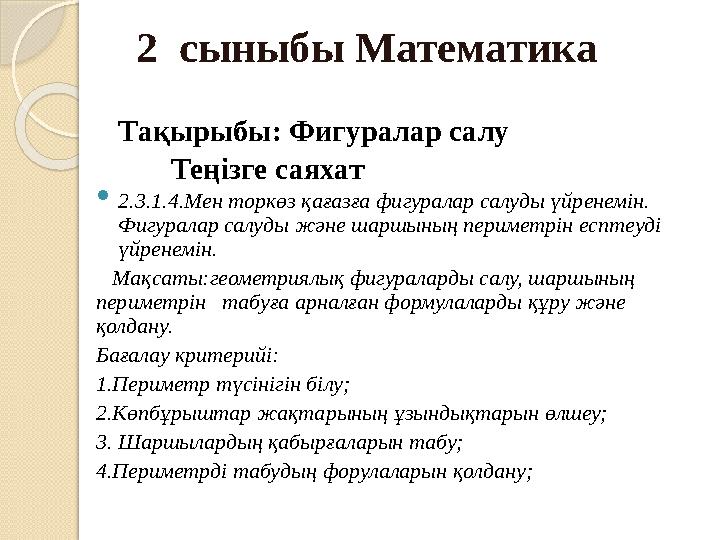 2 сыныбы Математика

Тақырыбы: Фигуралар салу
Теңізге саяхат

2.3.1.4.Мен торкөз қағазға фигуралар салуды үйренемін. Фигуралар салуды және шаршының периметрін есптеуді үйренемін.

Мақсаты:геометриялық фигураларды салу, шаршының периметрін табуға арналған формулаларды құру және қолдану.

Бағалау критерийі:

1.Периметр түсінігін білу;

2.Көпбұрыштар жақтарының ұзындықтарын өлшеу;

3. Шаршылардың қабырғаларын табу;

4.Периметрді табудың форулаларын қолдану;